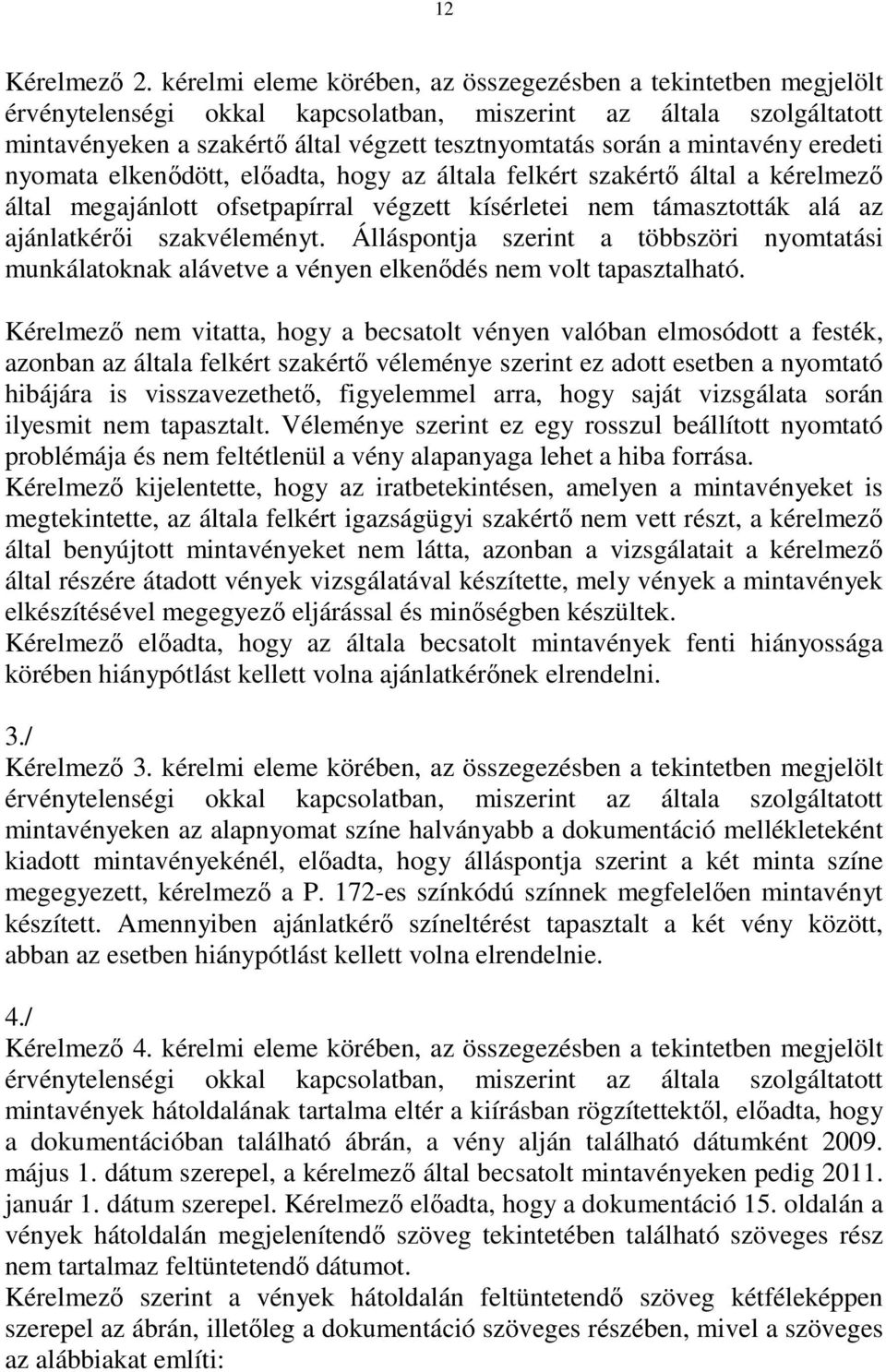 12

Kérelmező 2. kérelmi eleme körében, az összegezésben a tekintetben megjelölt érvénytelenségi okkal kapcsolatban, miszerint az általa szolgáltatott mintavényeken a szakértő által végzett tesztnyomtatás során a mintavény eredeti nyomata elkenődött, előadta, hogy az általa felkért szakértő által a kérelmező által megajánlott ofsetpapírral végzett kísérletei nem támasztották alá az ajánlatkérői szakvéleményt. Álláspontja szerint a többszöri nyomtatási munkálatoknak alávetve a vényen elkenődés nem volt tapasztalható.

Kérelmező nem vitatta, hogy a becsatolt vényen valóban elmosódott a festék, azonban az általa felkért szakértő véleménye szerint ez adott esetben a nyomtató hibájára is visszavezethető, figyelemmel arra, hogy saját vizsgálata során ilyesmit nem tapasztalt. Véleménye szerint ez egy rosszul beállított nyomtató problémája és nem feltétlenül a vény alapanyaga lehet a hiba forrása.
Kérelmező kijelentette, hogy az iratbetekintésen, amelyen a mintavényeket is megtekintette, az általa felkért igazságügyi szakértő nem vett részt, a kérelmező által benyújtott mintavényeket nem látta, azonban a vizsgálatait a kérelmező által részére átadott vények vizsgálatával készítette, mely vények a mintavények elkészítésével megegyező eljárással és minőségben készültek.
Kérelmező előadta, hogy az általa becsatolt mintavények fenti hiányossága körében hiánypótlást kellett volna ajánlatkérőnek elrendelni.

3./
Kérelmező 3. kérelmi eleme körében, az összegezésben a tekintetben megjelölt érvénytelenségi okkal kapcsolatban, miszerint az általa szolgáltatott mintavényeken az alapnyomat színe halványabb a dokumentáció mellékleteként kiadott mintavényekénél, előadta, hogy álláspontja szerint a két minta színe megegyezett, kérelmező a P. 172-es színkódú színnek megfelelően mintavényt készített. Amennyiben ajánlatkérő színeltérést tapasztalt a két vény között, abban az esetben hiánypótlást kellett volna elrendelnie.

4./
Kérelmező 4. kérelmi eleme körében, az összegezésben a tekintetben megjelölt érvénytelenségi okkal kapcsolatban, miszerint az általa szolgáltatott mintavények hátoldalának tartalma eltér a kiírásban rögzítettektől, előadta, hogy a dokumentációban található ábrán, a vény alján található dátumként 2009. május 1. dátum szerepel, a kérelmező által becsatolt mintavényeken pedig 2011. január 1. dátum szerepel. Kérelmező előadta, hogy a dokumentáció 15. oldalán a vények hátoldalán megjelenítendő szöveg tekintetében található szöveges rész nem tartalmaz feltüntetendő dátumot.
Kérelmező szerint a vények hátoldalán feltüntetendő szöveg kétféleképpen szerepel az ábrán, illetőleg a dokumentáció szöveges részében, mivel a szöveges az alábbiakat említi: